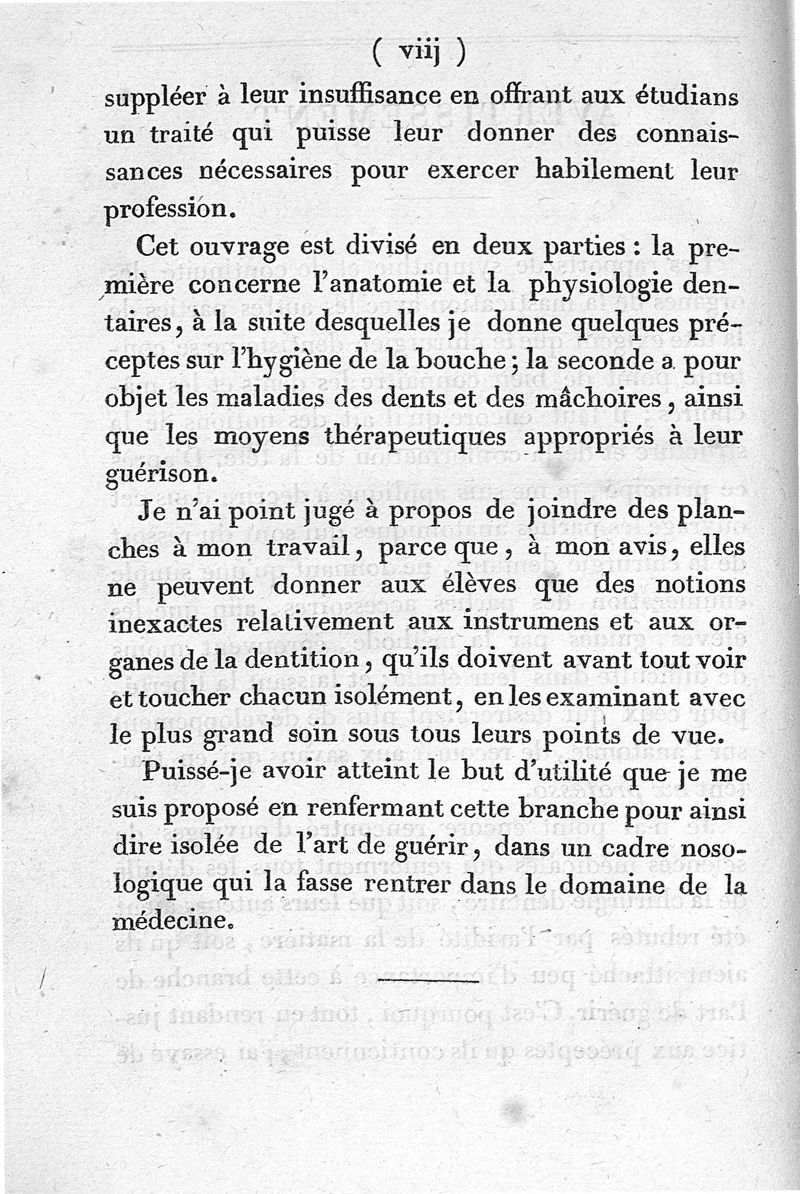 ( viij )

suppléer à leur insuffisance en offrant aux étudians un traité qui puisse leur donner des connaissances nécessaires pour exercer habilement leur profession.

Cet ouvrage est divisé en deux parties : la première concerne l'anatomie et la physiologie dentaires, à la suite desquelles je donne quelques préceptes sur l'hygiène de la bouche ; la seconde a pour objet les maladies des dents et des mâchoires, ainsi que les moyens thérapeutiques appropriés à leur guérison.

Je n'ai point jugé à propos de joindre des planches à mon travail, parce que, à mon avis, elles ne peuvent donner aux élèves que des notions inexactes relativement aux instrumens et aux organes de la dentition, qu'ils doivent avant tout voir et toucher chacun isolément, en les examinant avec le plus grand soin sous tous leurs points de vue.

Puissé-je avoir atteint le but d'utilité que je me suis proposé en renfermant cette branche pour ainsi dire isolée de l'art de guérir, dans un cadre nosologique qui la fasse rentrer dans le domaine de la médecine.